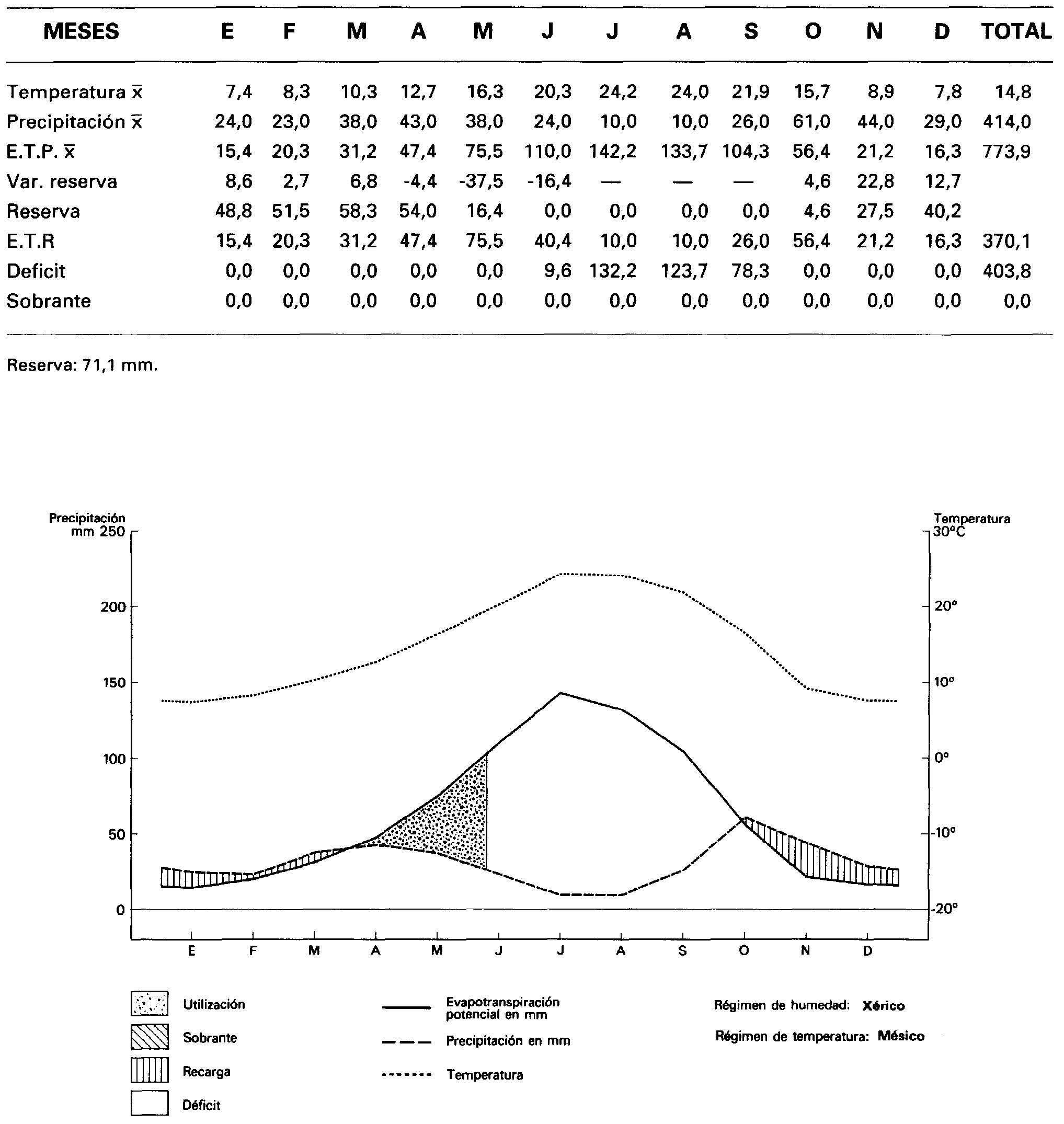 | MESES | E | F | M | A | M | J | J | A | S | O | N | D | TOTAL |
|---|---|---|---|---|---|---|---|---|---|---|---|---|---|
| Temperatura $\bar{x}$ | 7,4 | 8,3 | 10,3 | 12,7 | 16,3 | 20,3 | 24,2 | 24,0 | 21,9 | 15,7 | 8,9 | 7,8 | 14,8 |
| Precipitación $\bar{x}$ | 24,0 | 23,0 | 38,0 | 43,0 | 38,0 | 24,0 | 10,0 | 10,0 | 26,0 | 61,0 | 44,0 | 29,0 | 414,0 |
| E.T.P. $\bar{x}$ | 15,4 | 20,3 | 31,2 | 47,4 | 75,5 | 110,0 | 142,2 | 133,7 | 104,3 | 56,4 | 21,2 | 16,3 | 773,9 |
| Var. reserva | 8,6 | 2,7 | 6,8 | -4,4 | -37,5 | -16,4 | — | — | — | 4,6 | 22,8 | 12,7 | |
| Reserva | 48,8 | 51,5 | 58,3 | 54,0 | 16,4 | 0,0 | 0,0 | 0,0 | 0,0 | 4,6 | 27,5 | 40,2 | |
| E.T.R | 15,4 | 20,3 | 31,2 | 47,4 | 75,5 | 40,4 | 10,0 | 10,0 | 26,0 | 56,4 | 21,2 | 16,3 | 370,1 |
| Deficit | 0,0 | 0,0 | 0,0 | 0,0 | 0,0 | 9,6 | 132,2 | 123,7 | 78,3 | 0,0 | 0,0 | 0,0 | 403,8 |
| Sobrante | 0,0 | 0,0 | 0,0 | 0,0 | 0,0 | 0,0 | 0,0 | 0,0 | 0,0 | 0,0 | 0,0 | 0,0 | 0,0 |

Reserva: 71,1 mm.

Precipitación mm 250
200
150
100
50
0

Temperatura 30°C
20°
10°
0°
-10°
-20°

E F M A M J J A S O N D

Utilización
Sobrante
Recarga
Déficit

Evapotranspiración potencial en mm
Precipitación en mm
Temperatura

Régimen de humedad: Xérico
Régimen de temperatura: Mésico